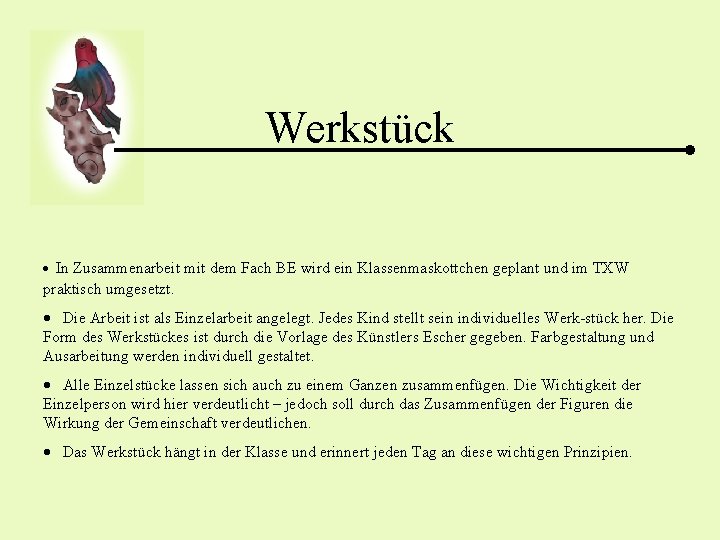 Werkstück

• In Zusammenarbeit mit dem Fach BE wird ein Klassenmaskottchen geplant und im TXW praktisch umgesetzt.

• Die Arbeit ist als Einzelarbeit angelegt. Jedes Kind stellt sein individuelles Werk-stück her. Die Form des Werkstückes ist durch die Vorlage des Künstlers Escher gegeben. Farbgestaltung und Ausarbeitung werden individuell gestaltet.

• Alle Einzelstücke lassen sich auch zu einem Ganzen zusammenfügen. Die Wichtigkeit der Einzelperson wird hier verdeutlicht – jedoch soll durch das Zusammenfügen der Figuren die Wirkung der Gemeinschaft verdeutlichen.

• Das Werkstück hängt in der Klasse und erinnert jeden Tag an diese wichtigen Prinzipien.